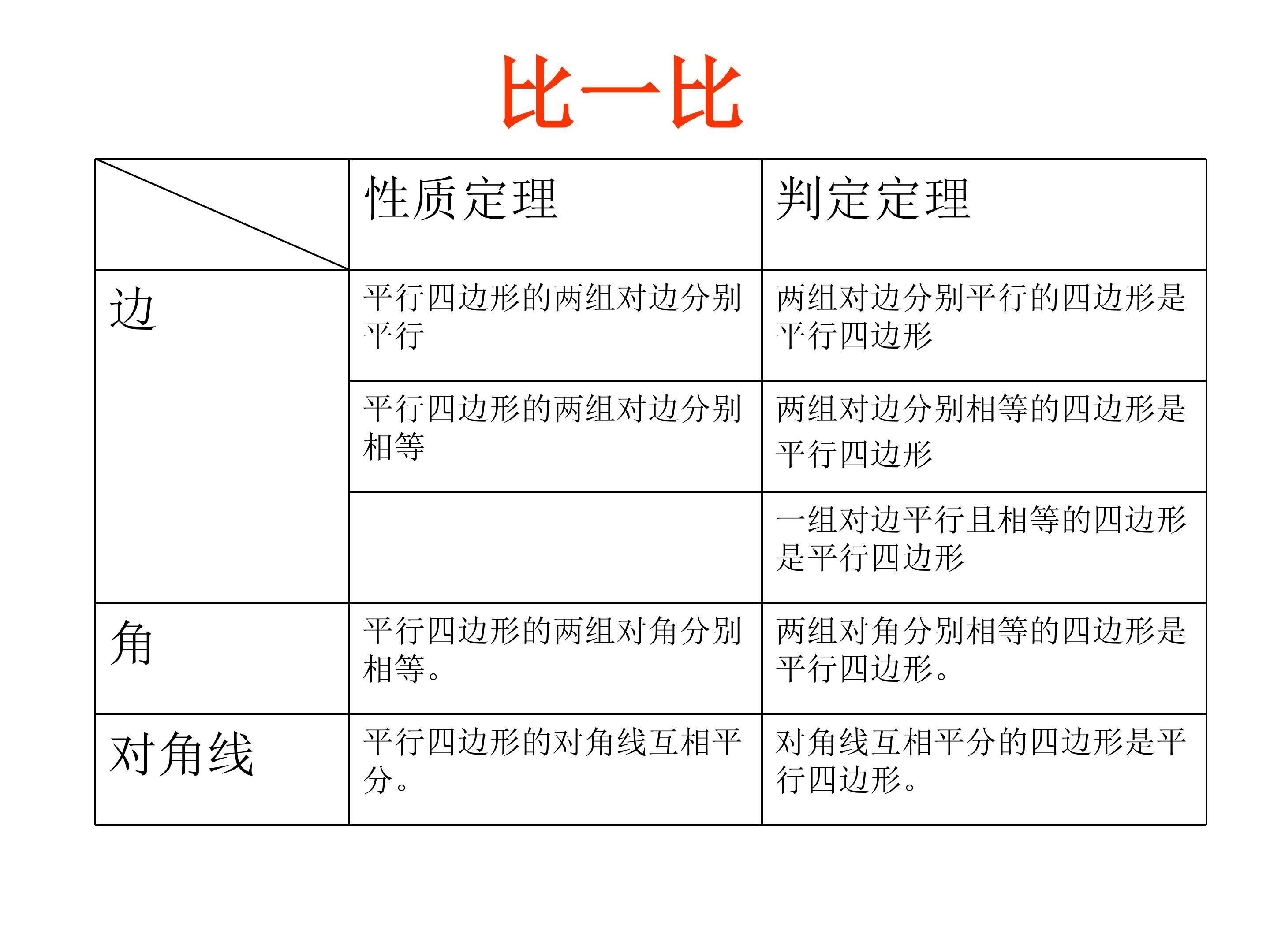 比一比

|  | 性质定理 | 判定定理 |
|---|---|---|
| 边 | 平行四边形的两组对边分别平行 | 两组对边分别平行的四边形是平行四边形 |
|  | 平行四边形的两组对边分别相等 | 两组对边分别相等的四边形是平行四边形 |
|  |  | 一组对边平行且相等的四边形是平行四边形 |
| 角 | 平行四边形的两组对角分别相等。 | 两组对角分别相等的四边形是平行四边形。 |
| 对角线 | 平行四边形的对角线互相平分。 | 对角线互相平分的四边形是平行四边形。 |